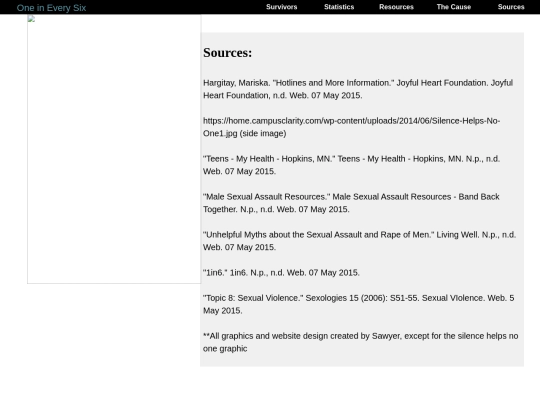 One in Every Six

Survivors Statistics Resources The Cause Sources

Sources:

Hargitay, Mariska. "Hotlines and More Information." Joyful Heart Foundation. Joyful Heart Foundation, n.d. Web. 07 May 2015.

https://home.campusclarity.com/wp-content/uploads/2014/06/Silence-Helps-No-One1.jpg (side image)

"Teens - My Health - Hopkins, MN." Teens - My Health - Hopkins, MN. N.p., n.d. Web. 07 May 2015.

"Male Sexual Assault Resources." Male Sexual Assault Resources - Band Back Together. N.p., n.d. Web. 07 May 2015.

"Unhelpful Myths about the Sexual Assault and Rape of Men." Living Well. N.p., n.d. Web. 07 May 2015.

"1in6." 1in6. N.p., n.d. Web. 07 May 2015.

"Topic 8: Sexual Violence." Sexologies 15 (2006): S51-55. Sexual VIolence. Web. 5 May 2015.

**All graphics and website design created by Sawyer, except for the silence helps no one graphic